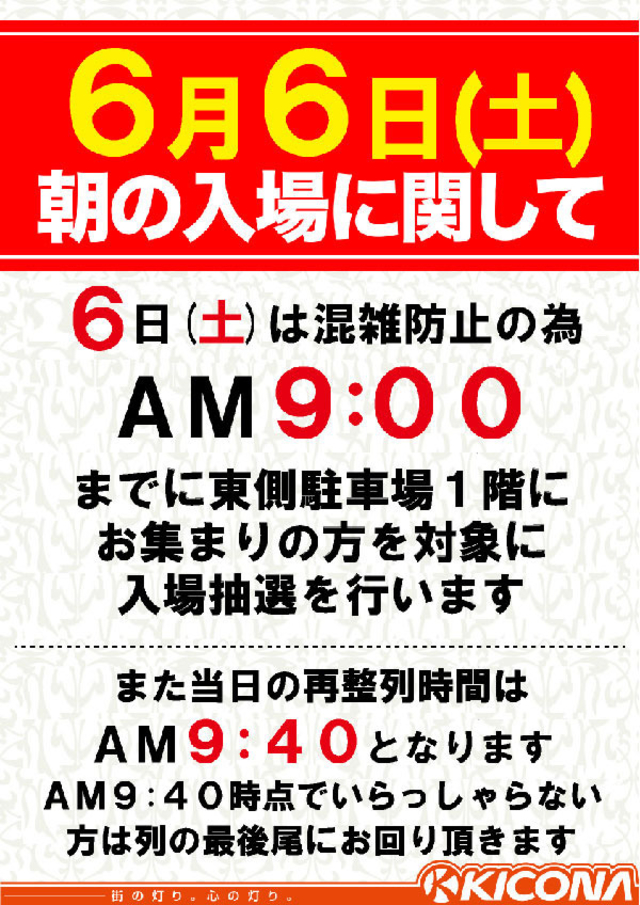 6月6日(土)
朝の入場に関して

6日(土)は混雑防止の為

AM9:00

までに東側駐車場1階に
お集まりの方を対象に
入場抽選を行います

また当日の再整列時間は

AM9:40となります

AM9:40時点でいらっしゃらない
方は列の最後尾にお回り頂きます

街の灯り。心の灯り。

KICONA